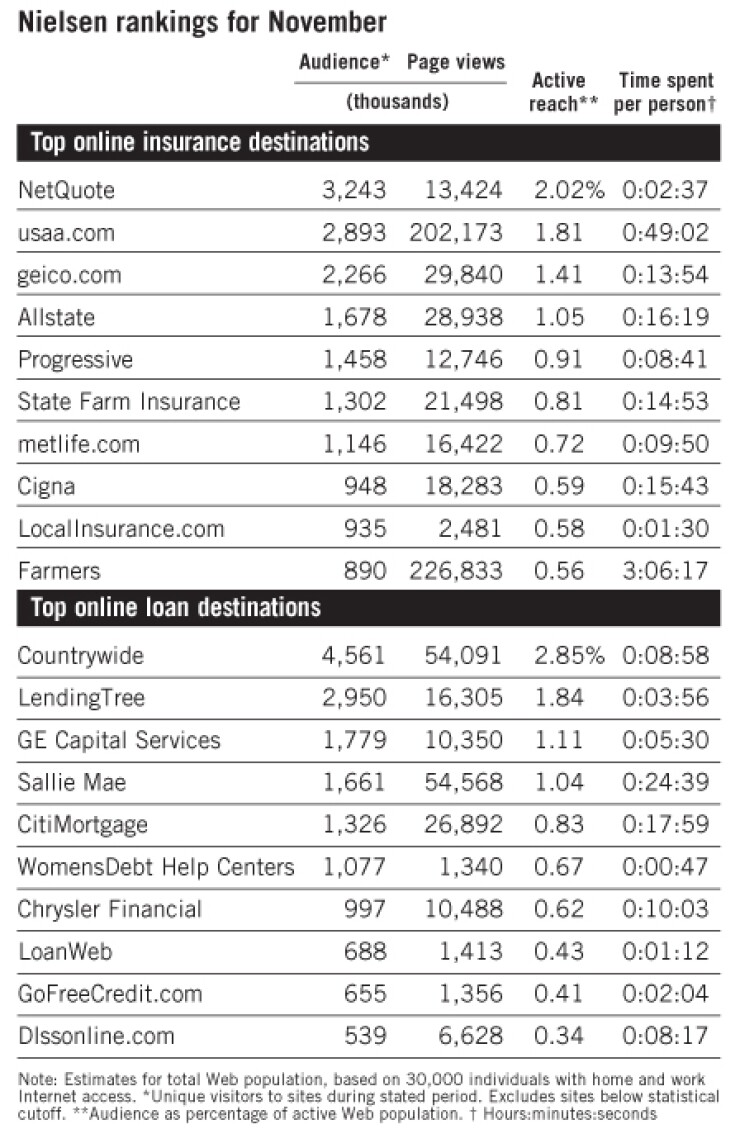 Nielsen rankings for November

| | Audience* (thousands) | Page views (thousands) | Active reach** | Time spent per person† |
|---|---|---|---|---|
| **Top online insurance destinations** | | | | |
| NetQuote | 3,243 | 13,424 | 2.02% | 0:02:37 |
| usaa.com | 2,893 | 202,173 | 1.81 | 0:49:02 |
| geico.com | 2,266 | 29,840 | 1.41 | 0:13:54 |
| Allstate | 1,678 | 28,938 | 1.05 | 0:16:19 |
| Progressive | 1,458 | 12,746 | 0.91 | 0:08:41 |
| State Farm Insurance | 1,302 | 21,498 | 0.81 | 0:14:53 |
| metlife.com | 1,146 | 16,422 | 0.72 | 0:09:50 |
| Cigna | 948 | 18,283 | 0.59 | 0:15:43 |
| LocalInsurance.com | 935 | 2,481 | 0.58 | 0:01:30 |
| Farmers | 890 | 226,833 | 0.56 | 3:06:17 |
| **Top online loan destinations** | | | | |
| Countrywide | 4,561 | 54,091 | 2.85% | 0:08:58 |
| LendingTree | 2,950 | 16,305 | 1.84 | 0:03:56 |
| GE Capital Services | 1,779 | 10,350 | 1.11 | 0:05:30 |
| Sallie Mae | 1,661 | 54,568 | 1.04 | 0:24:39 |
| CitiMortgage | 1,326 | 26,892 | 0.83 | 0:17:59 |
| WomensDebt Help Centers | 1,077 | 1,340 | 0.67 | 0:00:47 |
| Chrysler Financial | 997 | 10,488 | 0.62 | 0:10:03 |
| LoanWeb | 688 | 1,413 | 0.43 | 0:01:12 |
| GoFreeCredit.com | 655 | 1,356 | 0.41 | 0:02:04 |
| Dlssonline.com | 539 | 6,628 | 0.34 | 0:08:17 |

Note: Estimates for total Web population, based on 30,000 individuals with home and work Internet access. *Unique visitors to sites during stated period. Excludes sites below statistical cutoff. **Audience as percentage of active Web population. † Hours:minutes:seconds